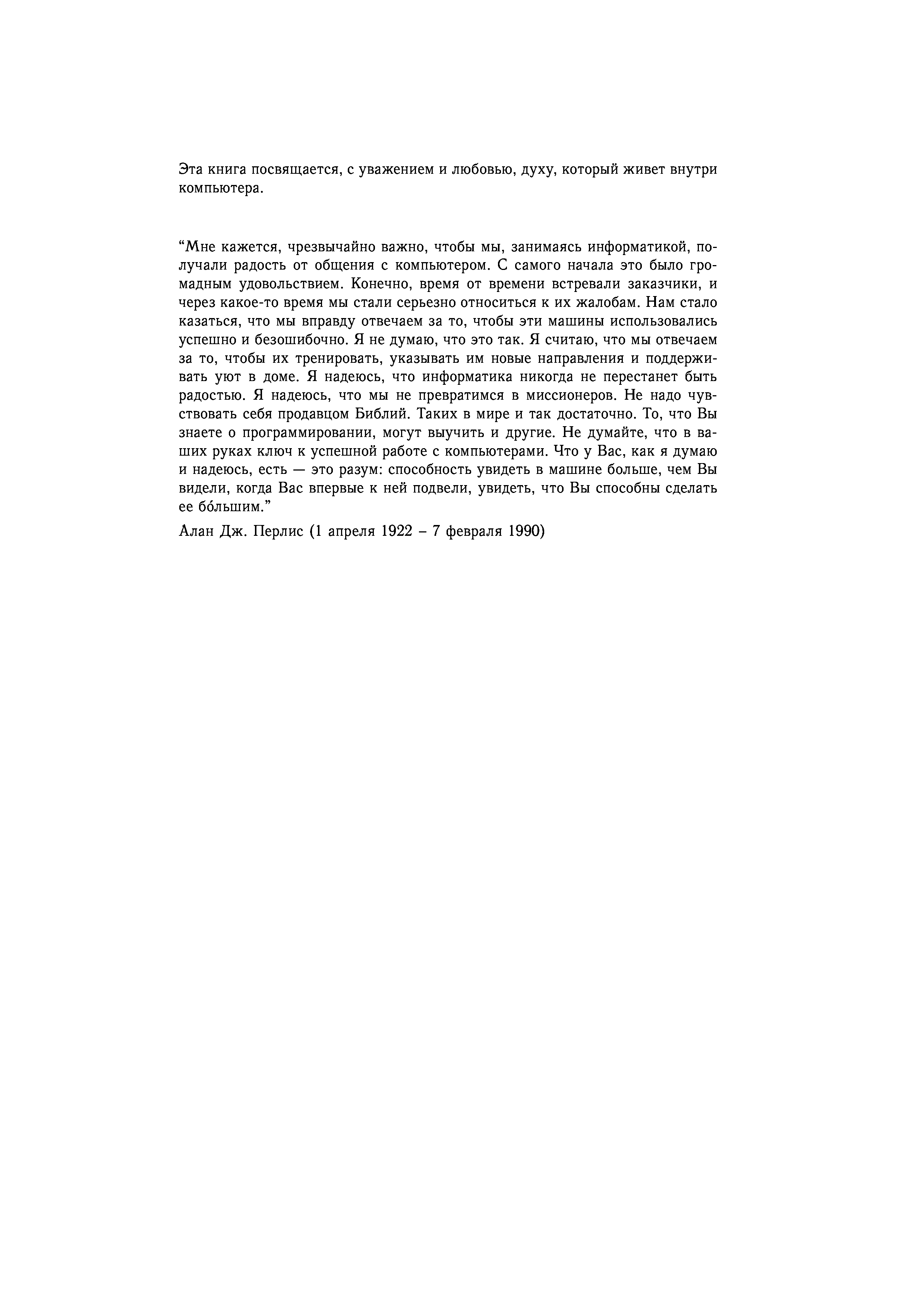 Эта книга посвящается, с уважением и любовью, духу, который живет внутри компьютера.

“Мне кажется, чрезвычайно важно, чтобы мы, занимаясь информатикой, получали радость от общения с компьютером. С самого начала это было громадным удовольствием. Конечно, время от времени встревали заказчики, и через какое-то время мы стали серьезно относиться к их жалобам. Нам стало казаться, что мы вправду отвечаем за то, чтобы эти машины использовались успешно и безошибочно. Я не думаю, что это так. Я считаю, что мы отвечаем за то, чтобы их тренировать, указывать им новые направления и поддерживать уют в доме. Я надеюсь, что информатика никогда не перестанет быть радостью. Я надеюсь, что мы не превратимся в миссионеров. Не надо чувствовать себя продавцом Библий. Таких в мире и так достаточно. То, что Вы знаете о программировании, могут выучить и другие. Не думайте, что в ваших руках ключ к успешной работе с компьютерами. Что у Вас, как я думаю и надеюсь, есть — это разум: способность увидеть в машине больше, чем Вы видели, когда Вас впервые к ней подвели, увидеть, что Вы способны сделать ее бо́льшим.”

Алан Дж. Перлис (1 апреля 1922 – 7 февраля 1990)